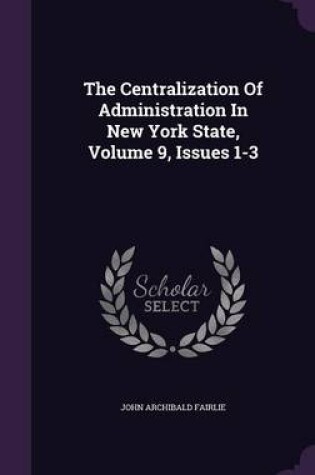 The Centralization Of Administration In New York State, Volume 9, Issues 1-3

Scholar SELECT

JOHN ARCHIBALD FAIRLIE